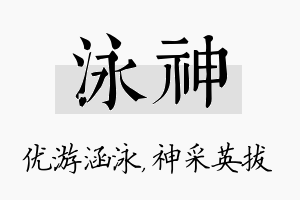 泳神

优游涵泳，神采英拔